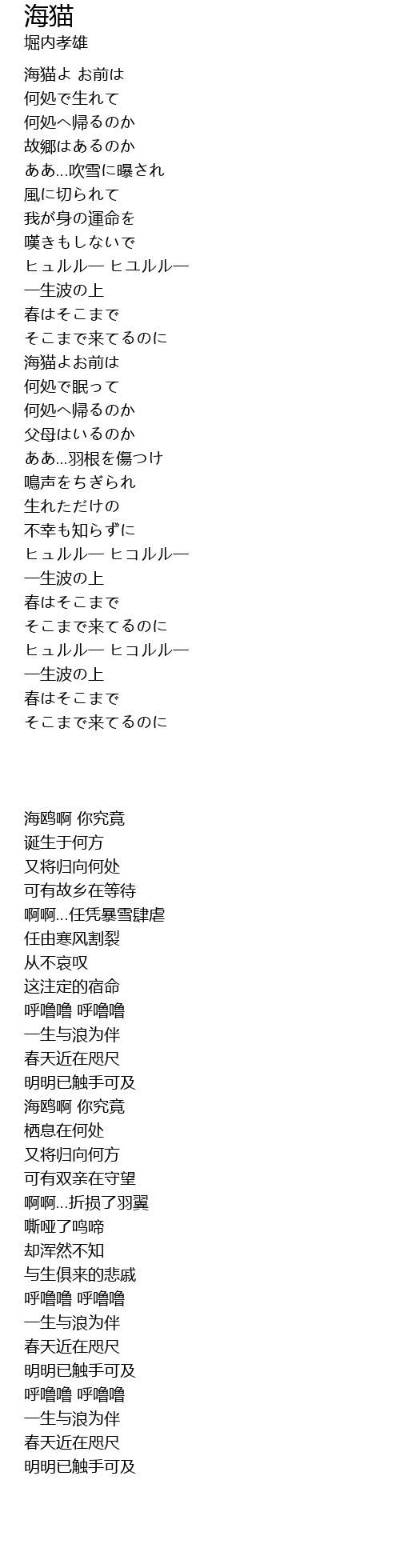 海猫
堀内孝雄

海猫よ お前は
何処で生れて
何処へ帰るのか
故郷はあるのか
ああ…吹雪に曝され
風に切られて
我が身の運命を
嘆きもしないで
ヒュルルー ヒユルルー
一生波の上
春はそこまで
そこまで来てるのに
海猫よお前は
何処で眠って
何処へ帰るのか
父母はいるのか
ああ…羽根を傷つけ
鳴声をちぎられ
生れただけの
不幸も知らずに
ヒュルルー ヒコルルー
一生波の上
春はそこまで
そこまで来てるのに
ヒュルルー ヒコルルー
一生波の上
春はそこまで
そこまで来てるのに

海鸥啊 你究竟
诞生于何方
又将归向何处
可有故乡在等待
啊啊…任凭暴雪肆虐
任由寒风割裂
从不哀叹
这注定的宿命
呼噜噜 呼噜噜
一生与浪为伴
春天近在咫尺
明明已触手可及
海鸥啊 你究竟
栖息在何处
又将归向何方
可有双亲在守望
啊啊…折损了羽翼
嘶哑了鸣啼
却浑然不知
与生俱来的悲戚
呼噜噜 呼噜噜
一生与浪为伴
春天近在咫尺
明明已触手可及
呼噜噜 呼噜噜
一生与浪为伴
春天近在咫尺
明明已触手可及